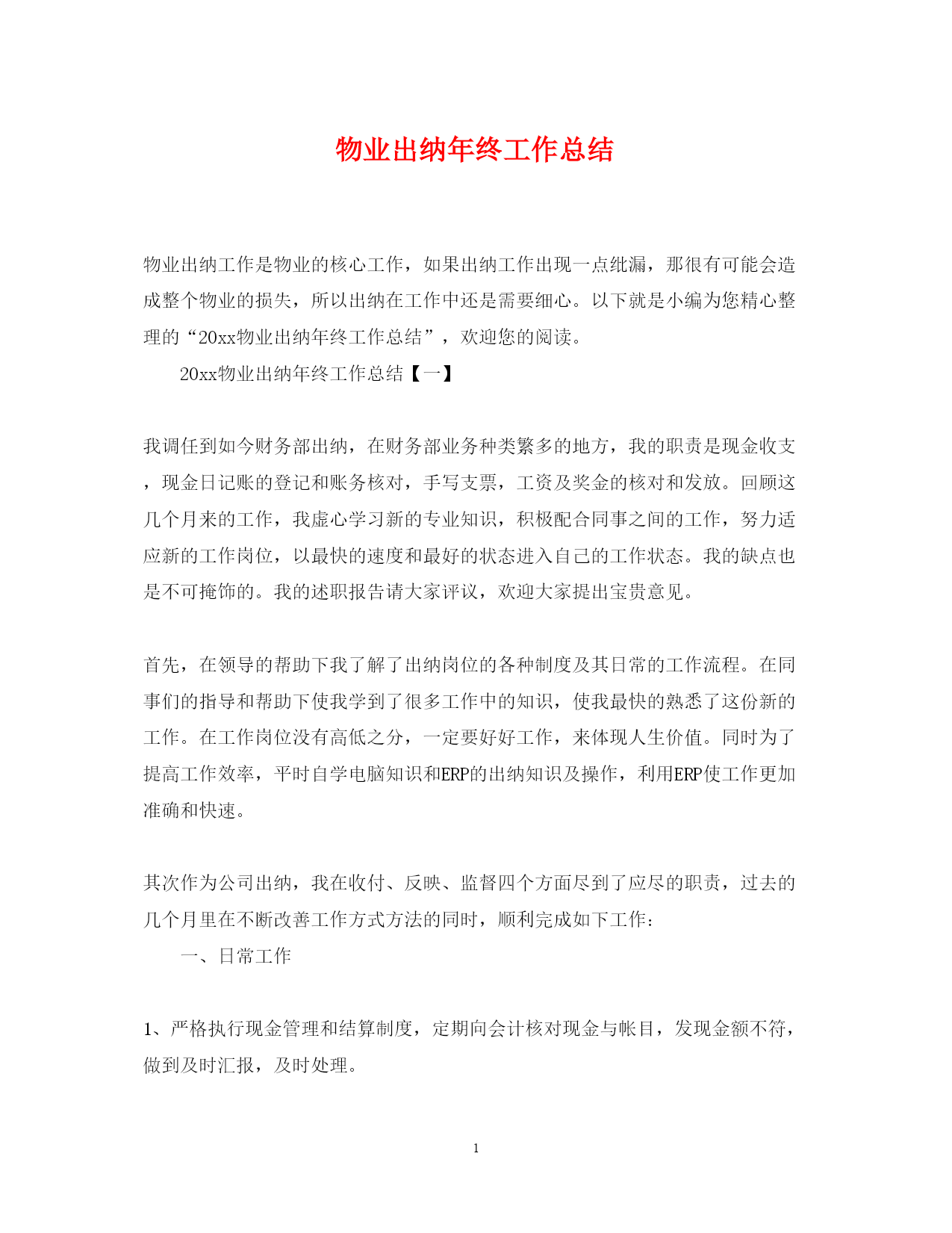 物业出纳年终工作总结

物业出纳工作是物业的核心工作，如果出纳工作出现一点纰漏，那很有可能会造成整个物业的损失，所以出纳在工作中还是需要细心。以下就是小编为您精心整理的“20xx物业出纳年终工作总结”，欢迎您的阅读。

20xx物业出纳年终工作总结【一】

我调任到如今财务部出纳，在财务部业务种类繁多的地方，我的职责是现金收支，现金日记账的登记和账务核对，手写支票，工资及奖金的核对和发放。回顾这几个月来的工作，我虚心学习新的专业知识，积极配合同事之间的工作，努力适应新的工作岗位，以最快的速度和最好的状态进入自己的工作状态。我的缺点也是不可掩饰的。我的述职报告请大家评议，欢迎大家提出宝贵意见。

首先，在领导的帮助下我了解了出纳岗位的各种制度及其日常的工作流程。在同事们的指导和帮助下使我学到了很多工作中的知识，使我最快的熟悉了这份新的工作。在工作岗位没有高低之分，一定要好好工作，来体现人生价值。同时为了提高工作效率，平时自学电脑知识和ERP的出纳知识及操作，利用ERP使工作更加准确和快速。

其次作为公司出纳，我在收付、反映、监督四个方面尽到了应尽的职责，过去的几个月里在不断改善工作方式方法的同时，顺利完成如下工作：

一、日常工作

1、严格执行现金管理和结算制度，定期向会计核对现金与帐目，发现金额不符，做到及时汇报，及时处理。

1